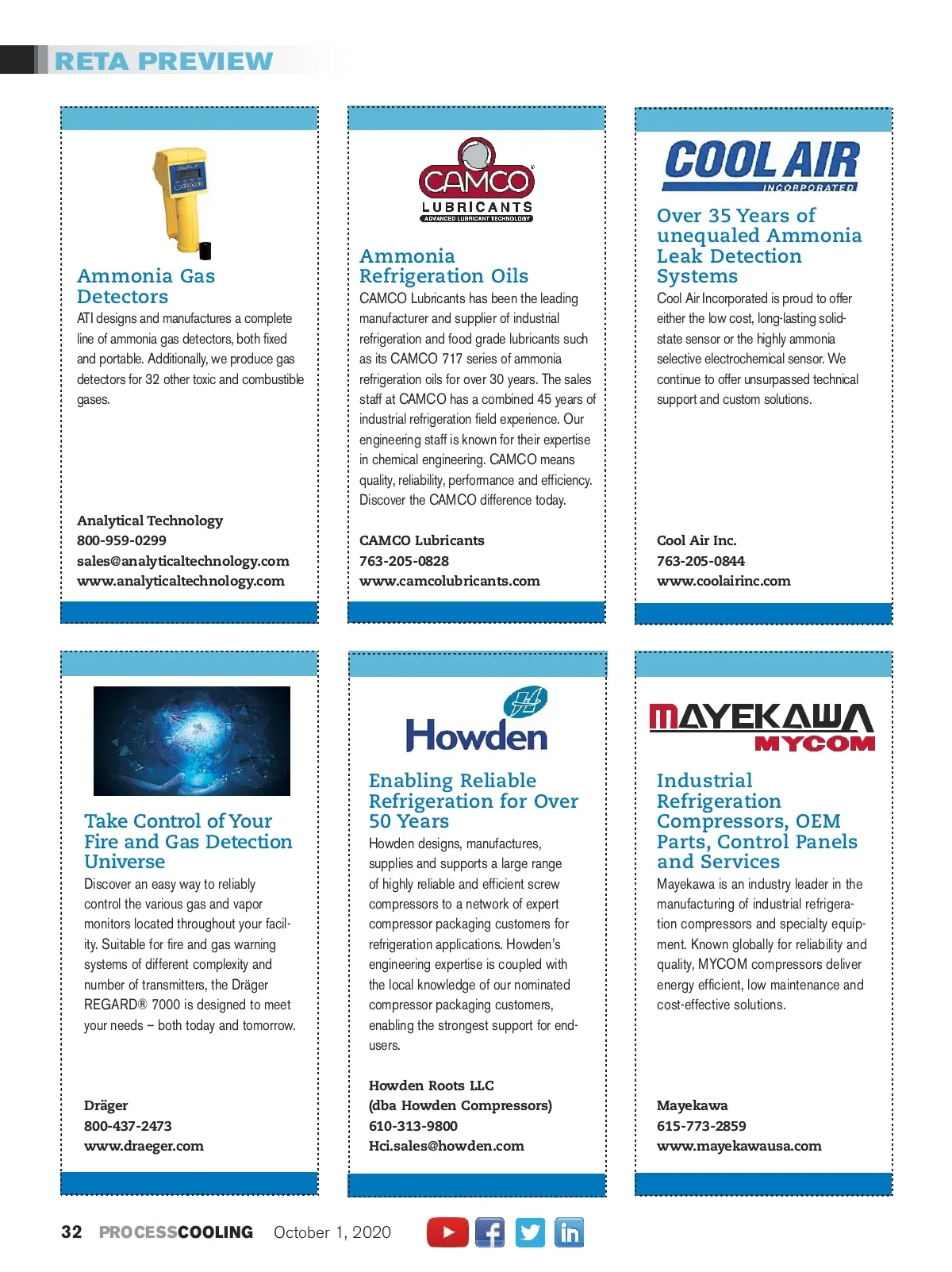 RETA PREVIEW

Ammonia Gas Detectors

ATI designs and manufactures a complete line of ammonia gas detectors, both fixed and portable. Additionally, we produce gas detectors for 32 other toxic and combustible gases.

Analytical Technology
800-959-0299
sales@analyticaltechnology.com
www.analyticaltechnology.com

CAMCO LUBRICANTS ADVANCED LUBRICANT TECHNOLOGY

Ammonia Refrigeration Oils

CAMCO Lubricants has been the leading manufacturer and supplier of industrial refrigeration and food grade lubricants such as its CAMCO 717 series of ammonia refrigeration oils for over 30 years. The sales staff at CAMCO has a combined 45 years of industrial refrigeration field experience. Our engineering staff is known for their expertise in chemical engineering. CAMCO means quality, reliability, performance and efficiency. Discover the CAMCO difference today.

CAMCO Lubricants
763-205-0828
www.camcolubricants.com

COOL AIR INCORPORATED

Over 35 Years of unequaled Ammonia Leak Detection Systems

Cool Air Incorporated is proud to offer either the low cost, long-lasting solid-state sensor or the highly ammonia selective electrochemical sensor. We continue to offer unsurpassed technical support and custom solutions.

Cool Air Inc.
763-205-0844
www.coolairinc.com

Take Control of Your Fire and Gas Detection Universe

Discover an easy way to reliably control the various gas and vapor monitors located throughout your facility. Suitable for fire and gas warning systems of different complexity and number of transmitters, the Dräger REGARD® 7000 is designed to meet your needs – both today and tomorrow.

Dräger
800-437-2473
www.draeger.com

Howden

Enabling Reliable Refrigeration for Over 50 Years

Howden designs, manufactures, supplies and supports a large range of highly reliable and efficient screw compressors to a network of expert compressor packaging customers for refrigeration applications. Howden's engineering expertise is coupled with the local knowledge of our nominated compressor packaging customers, enabling the strongest support for end-users.

Howden Roots LLC
(dba Howden Compressors)
610-313-9800
Hci.sales@howden.com

MAYEKAWA MYCOM

Industrial Refrigeration Compressors, OEM Parts, Control Panels and Services

Mayekawa is an industry leader in the manufacturing of industrial refrigeration compressors and specialty equipment. Known globally for reliability and quality, MYCOM compressors deliver energy efficient, low maintenance and cost-effective solutions.

Mayekawa
615-773-2859
www.mayekawausa.com

32 PROCESSCOOLING October 1, 2020